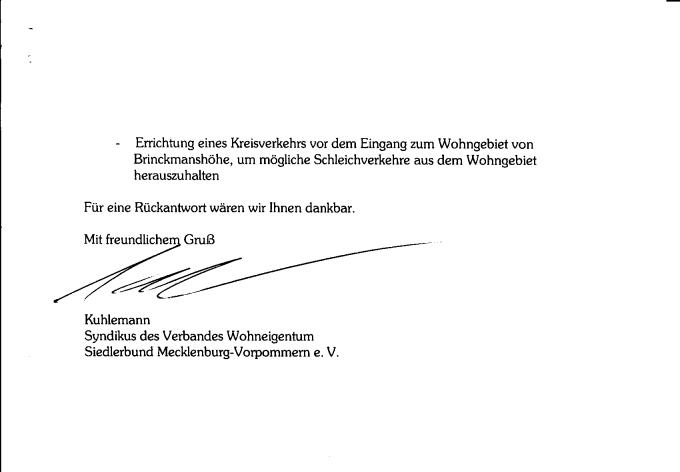 - Errichtung eines Kreisverkehrs vor dem Eingang zum Wohngebiet von Brinckmanshöhe, um mögliche Schleichverkehre aus dem Wohngebiet herauszuhalten

Für eine Rückantwort wären wir Ihnen dankbar.

Mit freundlichem Gruß

Kuhlemann
Syndikus des Verbandes Wohneigentum
Siedlerbund Mecklenburg-Vorpommern e. V.